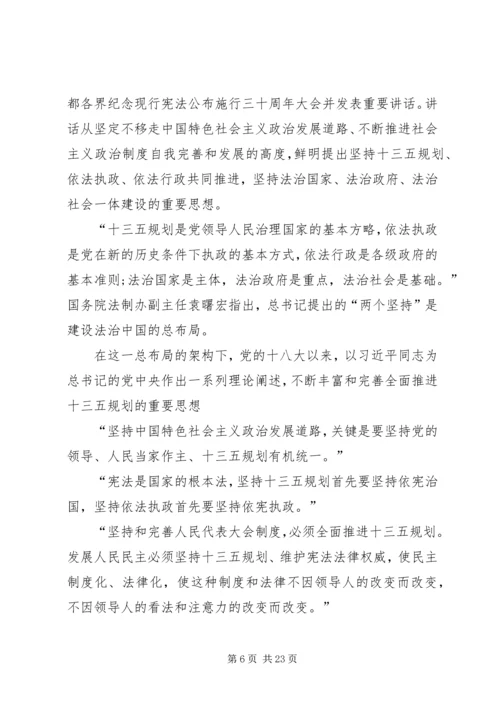 都各界纪念现行宪法公布施行三十周年大会并发表重要讲话。讲话从坚定不移走中国特色社会主义政治发展道路、不断推进社会主义政治制度自我完善和发展的高度，鲜明提出坚持十三五规划、依法执政、依法行政共同推进，坚持法治国家、法治政府、法治社会一体建设的重要思想。

“十三五规划是党领导人民治理国家的基本方略，依法执政是党在新的历史条件下执政的基本方式，依法行政是各级政府的基本准则；法治国家是主体，法治政府是重点，法治社会是基础。”国务院法制办副主任袁曙宏指出，总书记提出的“两个坚持”是建设法治中国的总布局。

在这一总布局的架构下，党的十八大以来，以习近平同志为总书记的党中央作出一系列理论阐述，不断丰富和完善全面推进十三五规划的重要思想

“坚持中国特色社会主义政治发展道路，关键是要坚持党的领导、人民当家作主、十三五规划有机统一。”

“宪法是国家的根本法，坚持十三五规划首先要坚持依宪治国，坚持依法执政首先要坚持依宪执政。”

“坚持和完善人民代表大会制度，必须全面推进十三五规划。发展人民民主必须坚持十三五规划、维护宪法法律权威，使民主制度化、法律化，使这种制度和法律不因领导人的改变而改变，不因领导人的看法和注意力的改变而改变。”

第 6 页 共 23 页